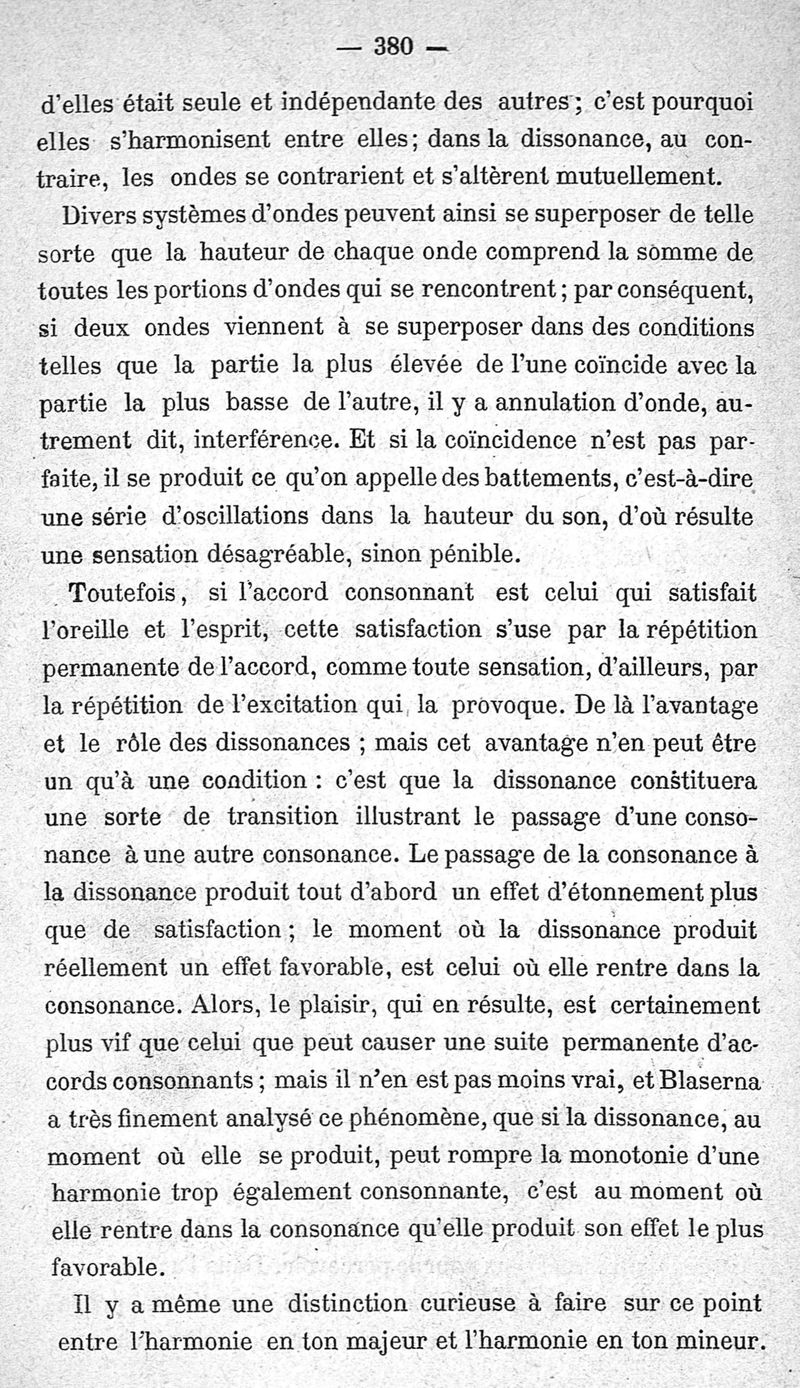 — 380 —

d'elles était seule et indépendante des autres ; c'est pourquoi elles s'harmonisent entre elles ; dans la dissonance, au contraire, les ondes se contrarient et s'altèrent mutuellement.

Divers systèmes d'ondes peuvent ainsi se superposer de telle sorte que la hauteur de chaque onde comprend la somme de toutes les portions d'ondes qui se rencontrent ; par conséquent, si deux ondes viennent à se superposer dans des conditions telles que la partie la plus élevée de l'une coïncide avec la partie la plus basse de l'autre, il y a annulation d'onde, autrement dit, interférence. Et si la coïncidence n'est pas parfaite, il se produit ce qu'on appelle des battements, c'est-à-dire une série d'oscillations dans la hauteur du son, d'où résulte une sensation désagréable, sinon pénible.

Toutefois, si l'accord consonnant est celui qui satisfait l'oreille et l'esprit, cette satisfaction s'use par la répétition permanente de l'accord, comme toute sensation, d'ailleurs, par la répétition de l'excitation qui la provoque. De là l'avantage et le rôle des dissonances ; mais cet avantage n'en peut être un qu'à une condition : c'est que la dissonance constituera une sorte de transition illustrant le passage d'une consonance à une autre consonance. Le passage de la consonance à la dissonance produit tout d'abord un effet d'étonnement plus que de satisfaction ; le moment où la dissonance produit réellement un effet favorable, est celui où elle rentre dans la consonance. Alors, le plaisir, qui en résulte, est certainement plus vif que celui que peut causer une suite permanente d'accords consonnants ; mais il n'en est pas moins vrai, et Blaserna a très finement analysé ce phénomène, que si la dissonance, au moment où elle se produit, peut rompre la monotonie d'une harmonie trop également consonnante, c'est au moment où elle rentre dans la consonance qu'elle produit son effet le plus favorable.

Il y a même une distinction curieuse à faire sur ce point entre l'harmonie en ton majeur et l'harmonie en ton mineur.